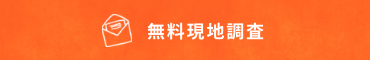 無料現地調査